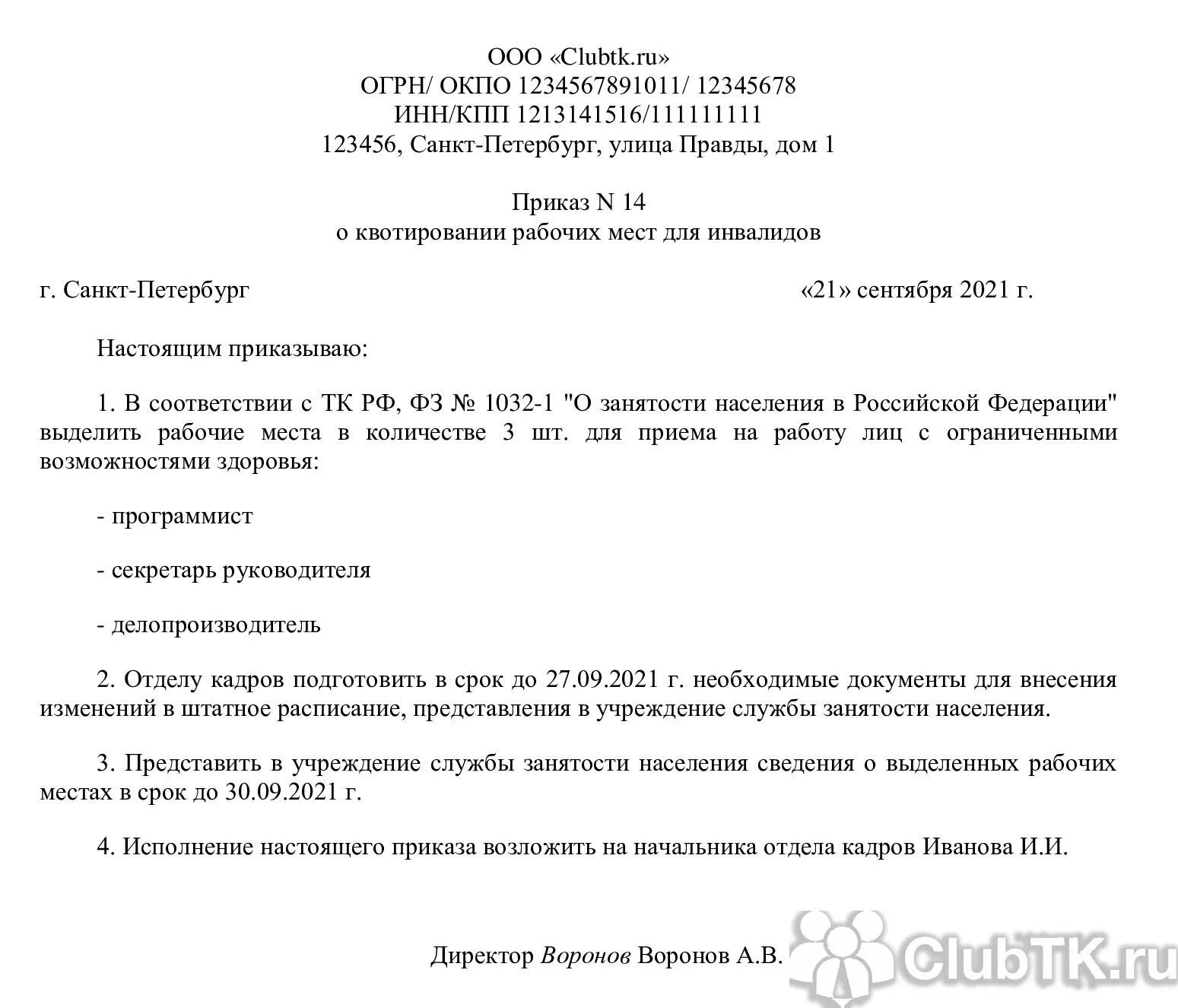 ООО «Clubtk.ru»
ОГРН/ ОКПО 1234567891011/ 12345678
ИНН/КПП 1213141516/111111111
123456, Санкт-Петербург, улица Правды, дом 1

Приказ N 14
о квотировании рабочих мест для инвалидов

г. Санкт-Петербург «21» сентября 2021 г.

Настоящим приказываю:

1. В соответствии с ТК РФ, ФЗ № 1032-1 "О занятости населения в Российской Федерации" выделить рабочие места в количестве 3 шт. для приема на работу лиц с ограниченными возможностями здоровья:

- программист

- секретарь руководителя

- делопроизводитель

2. Отделу кадров подготовить в срок до 27.09.2021 г. необходимые документы для внесения изменений в штатное расписание, представления в учреждение службы занятости населения.

3. Представить в учреждение службы занятости населения сведения о выделенных рабочих местах в срок до 30.09.2021 г.

4. Исполнение настоящего приказа возложить на начальника отдела кадров Иванова И.И.

Директор Воронов Воронов А.В.

ClubTK.ru